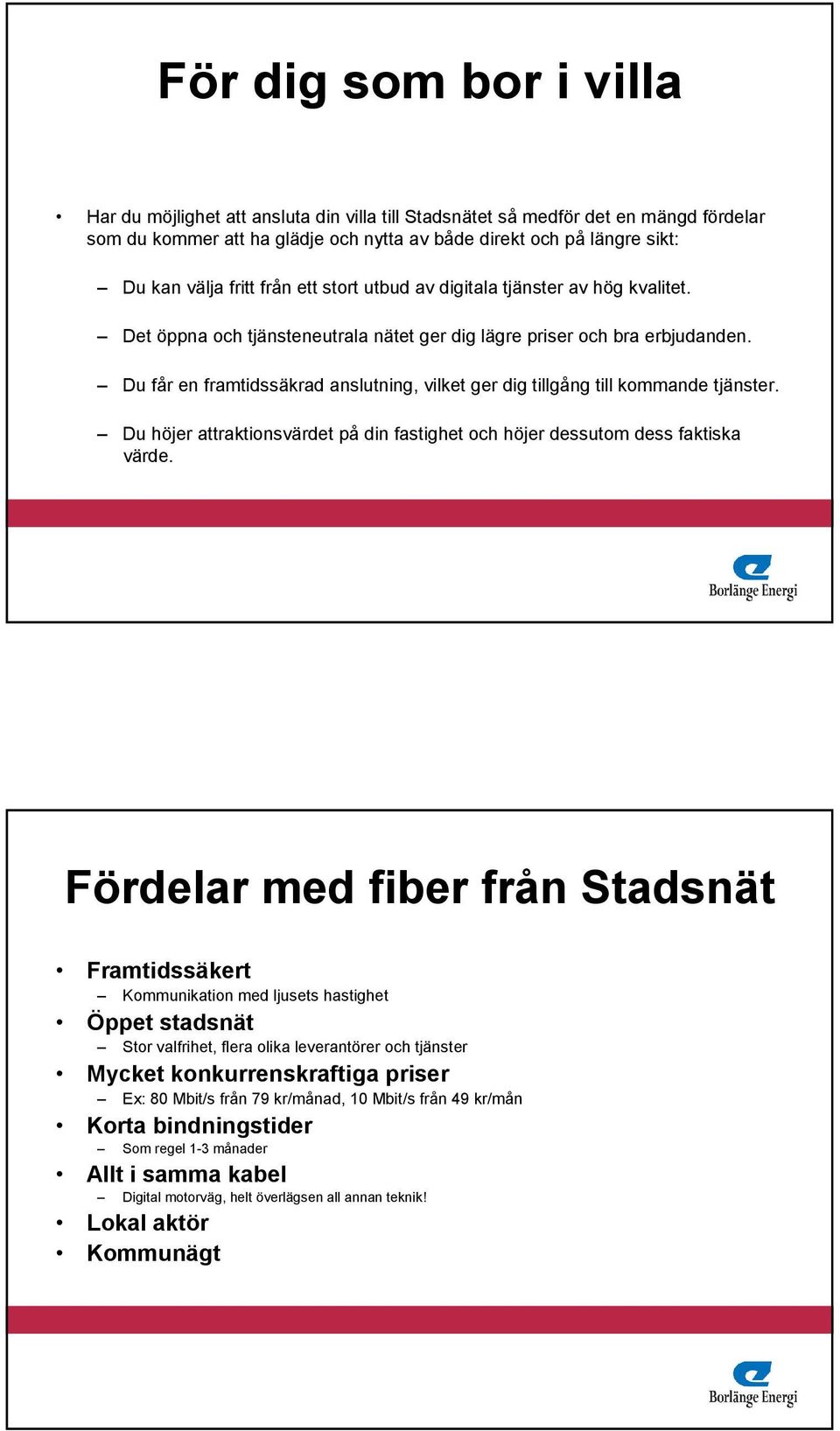 För dig som bor i villa

• Har du möjlighet att ansluta din villa till Stadsnätet så medför det en mängd fördelar som du kommer att ha glädje och nytta av både direkt och på längre sikt:

– Du kan välja fritt från ett stort utbud av digitala tjänster av hög kvalitet.

– Det öppna och tjänsteneutrala nätet ger dig lägre priser och bra erbjudanden.

– Du får en framtidssäkrad anslutning, vilket ger dig tillgång till kommande tjänster.

– Du höjer attraktionsvärdet på din fastighet och höjer dessutom dess faktiska värde.

Borlänge Energi

Fördelar med fiber från Stadsnät

• Framtidssäkert
– Kommunikation med ljusets hastighet
• Öppet stadsnät
– Stor valfrihet, flera olika leverantörer och tjänster
• Mycket konkurrenskraftiga priser
– Ex: 80 Mbit/s från 79 kr/månad, 10 Mbit/s från 49 kr/mån
• Korta bindningstider
– Som regel 1-3 månader
• Allt i samma kabel
– Digital motorväg, helt överlägsen all annan teknik!
• Lokal aktör
• Kommunägt

Borlänge Energi